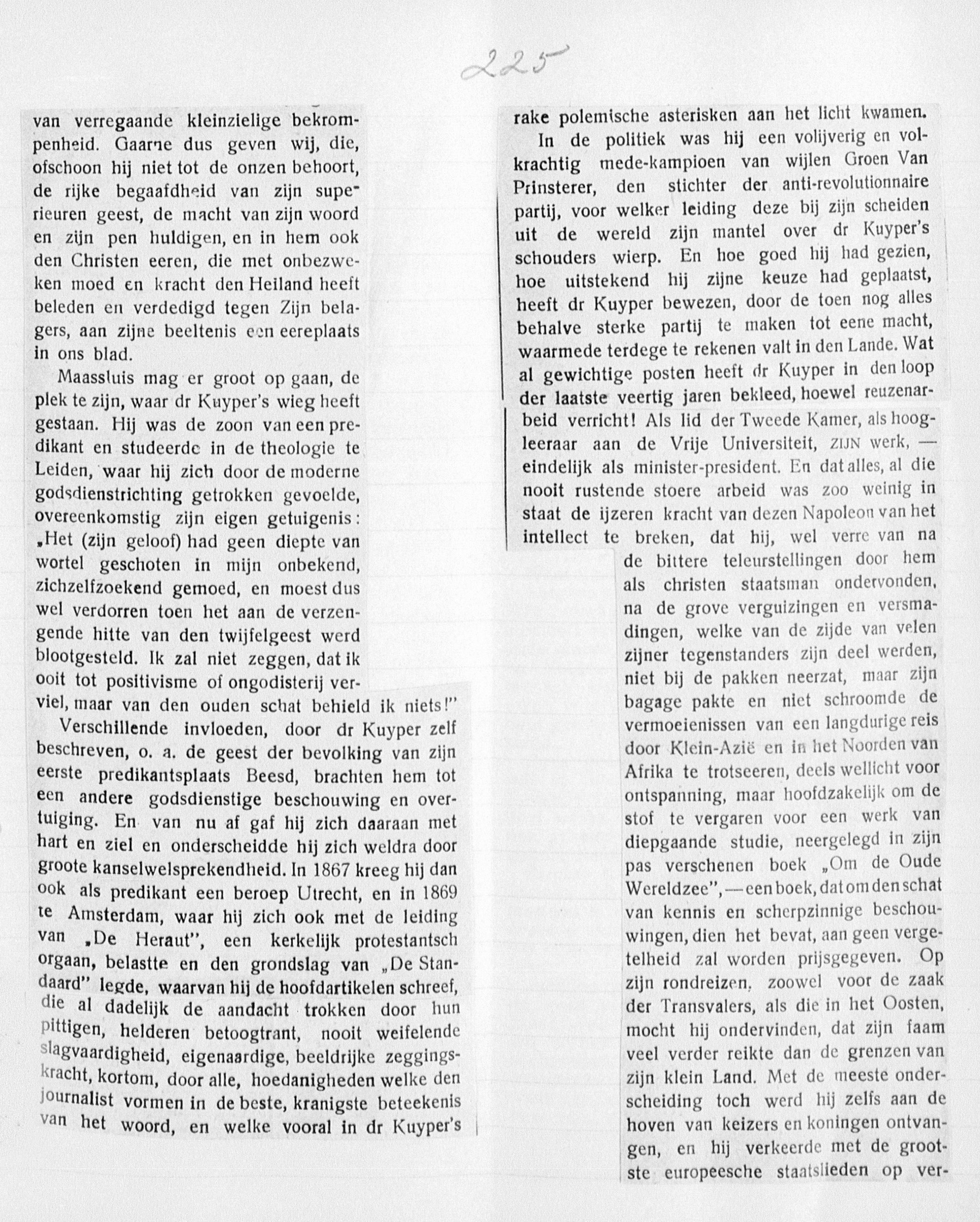 225

van verregaande kleinzielige bekrompenheid. Gaarne dus geven wij, die, ofschoon hij niet tot de onzen behoort, de rijke begaafdheid van zijn superieuren geest, de macht van zijn woord en zijn pen huldigen, en in hem ook den Christen eeren, die met onbezweken moed en kracht den Heiland heeft beleden en verdedigd tegen Zijn belagers, aan zijne beeltenis een eereplaats in ons blad.

Maassluis mag er groot op gaan, de plek te zijn, waar dr Kuyper's wieg heeft gestaan. Hij was de zoon van een predikant en studeerde in de theologie te Leiden, waar hij zich door de moderne godsdienstrichting getrokken gevoelde, overeenkomstig zijn eigen getuigenis: „Het (zijn geloof) had geen diepte van wortel geschoten in mijn onbekend, zichzelfzoekend gemoed, en moest dus wel verdorren toen het aan de verzengende hitte van den twijfelgeest werd blootgesteld. Ik zal niet zeggen, dat ik ooit tot positivisme of ongodisterij verviel, maar van den ouden schat behield ik niets!"

Verschillende invloeden, door dr Kuyper zelf beschreven, o. a. de geest der bevolking van zijn eerste predikantsplaats Beesd, brachten hem tot een andere godsdienstige beschouwing en overtuiging. En van nu af gaf hij zich daaraan met hart en ziel en onderscheidde hij zich weldra door groote kanselwelsprekendheid. In 1867 kreeg hij dan ook als predikant een beroep Utrecht, en in 1869 te Amsterdam, waar hij zich ook met de leiding van „De Heraut", een kerkelijk protestantsch orgaan, belastte en den grondslag van „De Standaard" legde, waarvan hij de hoofdartikelen schreef, die al dadelijk de aandacht trokken door hun pittigen, helderen betoogtrant, nooit weifelende slagvaardigheid, eigenaardige, beeldrijke zeggingskracht, kortom, door alle, hoedanigheden welke den journalist vormen in de beste, kranigste beteekenis van het woord, en welke vooral in dr Kuyper's

rake polemische asterisken aan het licht kwamen.

In de politiek was hij een volijverig en volkrachtig mede-kampioen van wijlen Groen Van Prinsterer, den stichter der anti-revolutionnaire partij, voor welker leiding deze bij zijn scheiden uit de wereld zijn mantel over dr Kuyper's schouders wierp. En hoe goed hij had gezien, hoe uitstekend hij zijne keuze had geplaatst, heeft dr Kuyper bewezen, door de toen nog alles behalve sterke partij te maken tot eene macht, waarmede terdege te rekenen valt in den Lande. Wat al gewichtige posten heeft dr Kuyper in den loop der laatste veertig jaren bekleed, hoewel reuzenarbeid verricht! Als lid der Tweede Kamer, als hoogleeraar aan de Vrije Universiteit, ZIJN werk, — eindelijk als minister-president. En dat alles, al die nooit rustende stoere arbeid was zoo weinig in staat de ijzeren kracht van dezen Napoleon van het intellect te breken, dat hij, wel verre van na de bittere teleurstellingen door hem als christen staatsman ondervonden, na de grove verguizingen en versmadingen, welke van de zijde van velen zijner tegenstanders zijn deel werden, niet bij de pakken neerzat, maar zijn bagage pakte en niet schroomde de vermoeienissen van een langdurige reis door Klein-Azië en in het Noorden van Afrika te trotseeren, deels wellicht voor ontspanning, maar hoofdzakelijk om de stof te vergaren voor een werk van diepgaande studie, neergelegd in zijn pas verschenen boek „Om de Oude Wereldzee", — een boek, dat om den schat van kennis en scherpzinnige beschouwingen, dien het bevat, aan geen vergetelheid zal worden prijsgegeven. Op zijn rondreizen, zoowel voor de zaak der Transvalers, als die in het Oosten, mocht hij ondervinden, dat zijn faam veel verder reikte dan de grenzen van zijn klein Land. Met de meeste onderscheiding toch werd hij zelfs aan de hoven van keizers en koningen ontvangen, en hij verkeerde met de grootste europeesche staatslieden op ver-